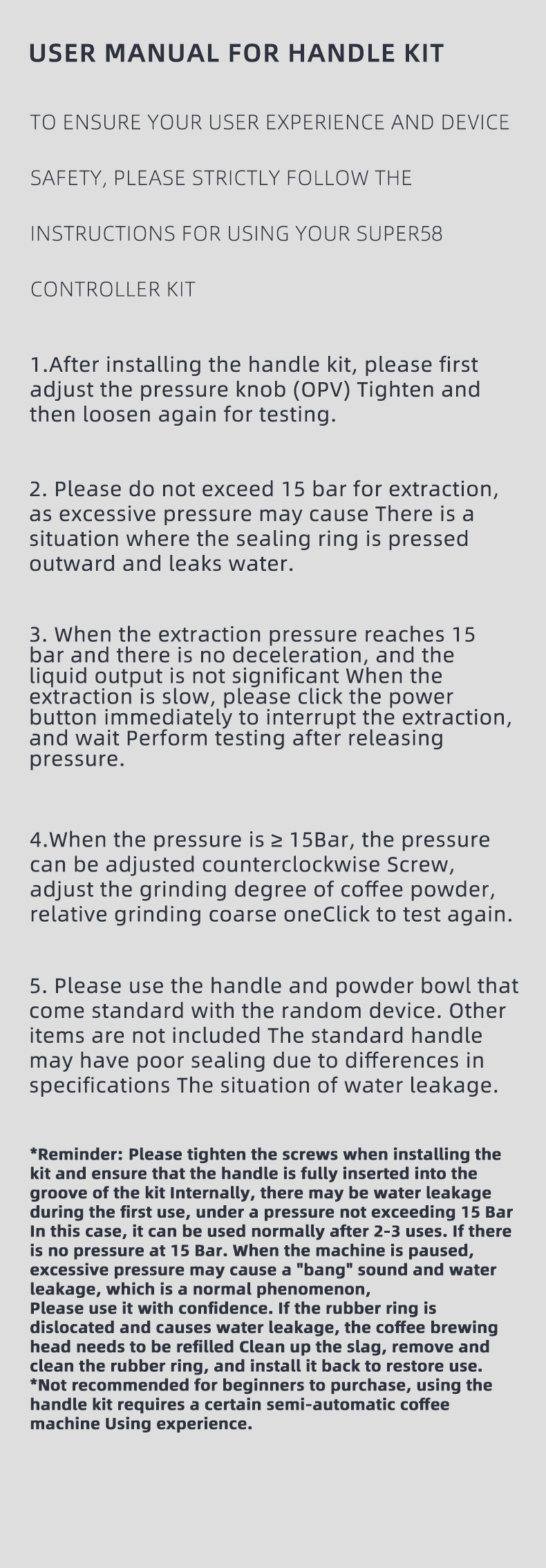 USER MANUAL FOR HANDLE KIT

TO ENSURE YOUR USER EXPERIENCE AND DEVICE SAFETY, PLEASE STRICTLY FOLLOW THE INSTRUCTIONS FOR USING YOUR SUPER58 CONTROLLER KIT

1.After installing the handle kit, please first adjust the pressure knob (OPV) Tighten and then loosen again for testing.

2. Please do not exceed 15 bar for extraction, as excessive pressure may cause There is a situation where the sealing ring is pressed outward and leaks water.

3. When the extraction pressure reaches 15 bar and there is no deceleration, and the liquid output is not significant When the extraction is slow, please click the power button immediately to interrupt the extraction, and wait Perform testing after releasing pressure.

4.When the pressure is ≥ 15Bar, the pressure can be adjusted counterclockwise Screw, adjust the grinding degree of coffee powder, relative grinding coarse oneClick to test again.

5. Please use the handle and powder bowl that come standard with the random device. Other items are not included The standard handle may have poor sealing due to differences in specifications The situation of water leakage.

*Reminder: Please tighten the screws when installing the kit and ensure that the handle is fully inserted into the groove of the kit Internally, there may be water leakage during the first use, under a pressure not exceeding 15 Bar In this case, it can be used normally after 2-3 uses. If there is no pressure at 15 Bar. When the machine is paused, excessive pressure may cause a "bang" sound and water leakage, which is a normal phenomenon,
Please use it with confidence. If the rubber ring is dislocated and causes water leakage, the coffee brewing head needs to be refilled Clean up the slag, remove and clean the rubber ring, and install it back to restore use.
*Not recommended for beginners to purchase, using the handle kit requires a certain semi-automatic coffee machine Using experience.